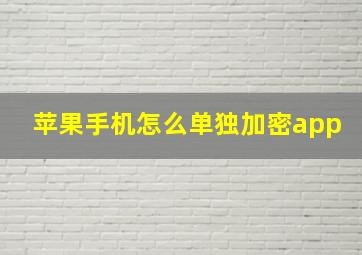 苹果手机怎么单独加密app